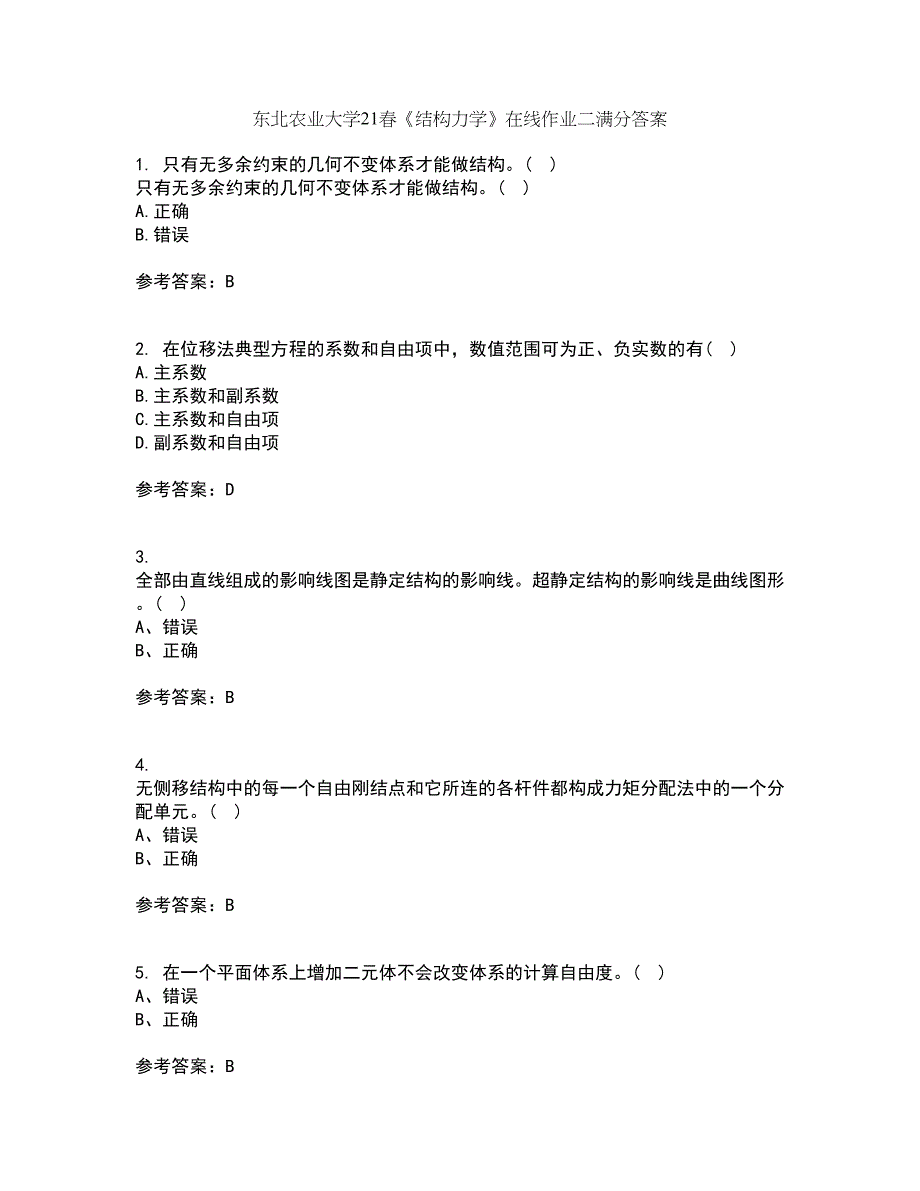 东北农业大学21春《结构力学》在线作业二满分答案

1. 只有无多余约束的几何不变体系才能做结构。( )
只有无多余约束的几何不变体系才能做结构。( )
A.正确
B.错误

参考答案：B

2. 在位移法典型方程的系数和自由项中，数值范围可为正、负实数的有( )
A.主系数
B.主系数和副系数
C.主系数和自由项
D.副系数和自由项

参考答案：D

3.
全部由直线组成的影响线图是静定结构的影响线。超静定结构的影响线是曲线图形。( )
A、错误
B、正确

参考答案：B

4.
无侧移结构中的每一个自由刚结点和它所连的各杆件都构成力矩分配法中的一个分配单元。( )
A、错误
B、正确

参考答案：B

5. 在一个平面体系上增加二元体不会改变体系的计算自由度。( )
A、错误
B、正确

参考答案：B